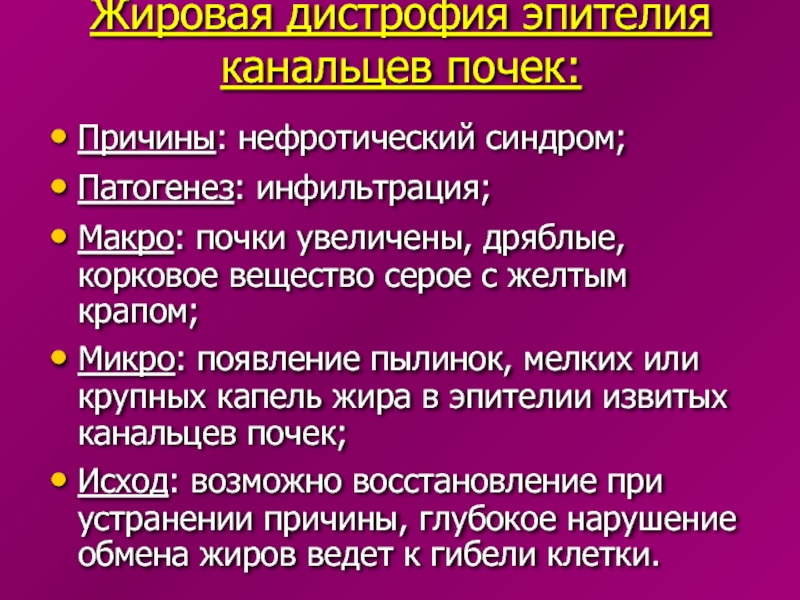 Жировая дистрофия эпителия канальцев почек:

• Причины: нефротический синдром;
• Патогенез: инфильтрация;
• Макро: почки увеличены, дряблые, корковое вещество серое с желтым крапом;
• Микро: появление пылинок, мелких или крупных капель жира в эпителии извитых канальцев почек;
• Исход: возможно восстановление при устранении причины, глубокое нарушение обмена жиров ведет к гибели клетки.